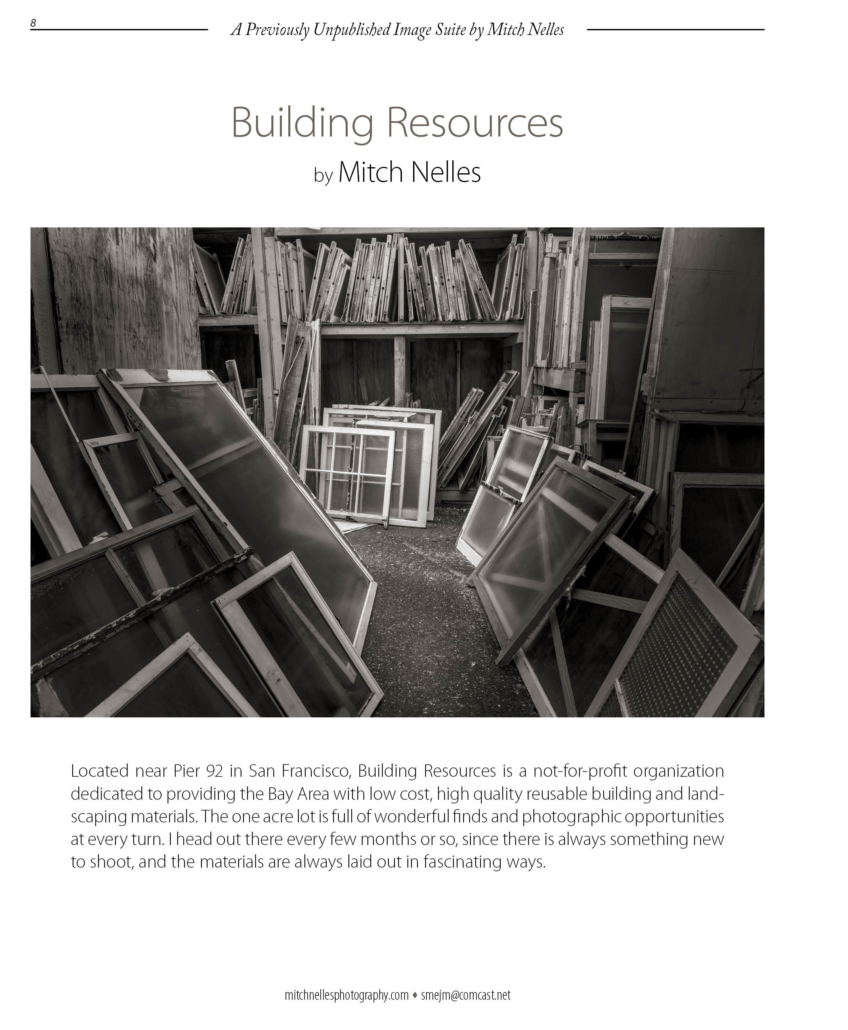 8 A Previously Unpublished Image Suite by Mitch Nelles

Building Resources
by Mitch Nelles

Located near Pier 92 in San Francisco, Building Resources is a not-for-profit organization dedicated to providing the Bay Area with low cost, high quality reusable building and landscaping materials. The one acre lot is full of wonderful finds and photographic opportunities at every turn. I head out there every few months or so, since there is always something new to shoot, and the materials are always laid out in fascinating ways.

mitchnellesphotography.com ♦ smejm@comcast.net